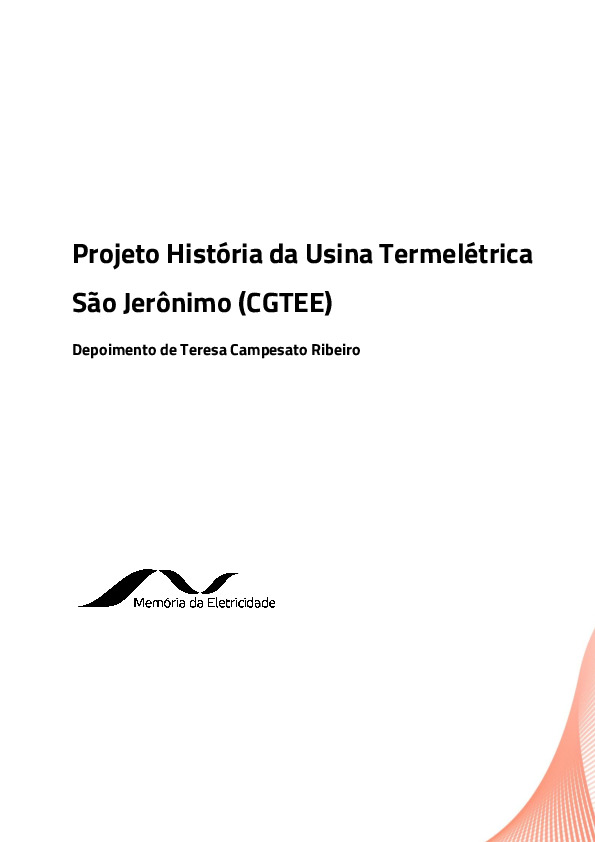 Projeto História da Usina Termelétrica

São Jerônimo (CGTEE)

Depoimento de Teresa Campesato Ribeiro

Memória da Eletricidade